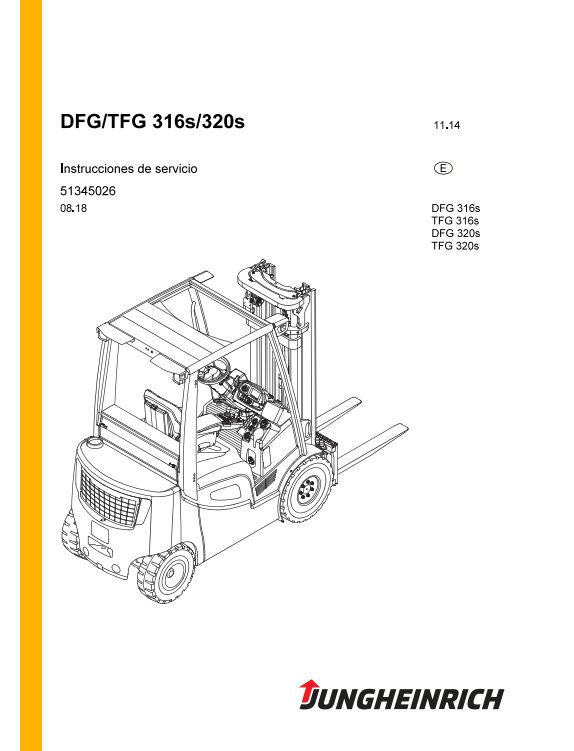 DFG/TFG 316s/320s

11.14

Instrucciones de servicio

E

51345026

08.18

DFG 316s
TFG 316s
DFG 320s
TFG 320s

JUNGHEINRICH